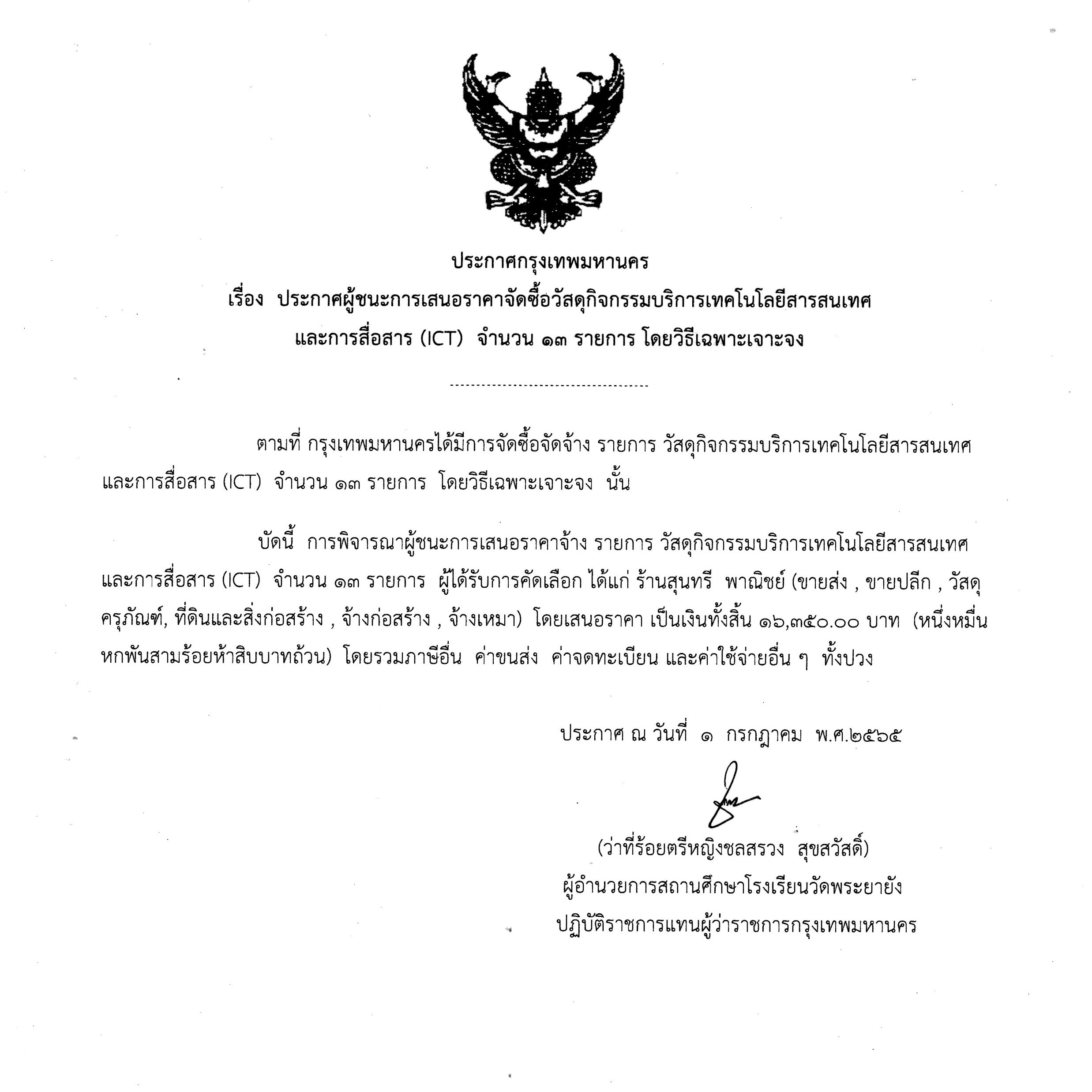 ประกาศกรุงเทพมหานคร

เรื่อง ประกาศผู้ชนะการเสนอราคาจัดซื้อวัสดุกิจกรรมบริการเทคโนโลยีสารสนเทศ และการสื่อสาร (ICT) จำนวน ๑๓ รายการ โดยวิธีเฉพาะเจาะจง

ตามที่ กรุงเทพมหานครได้มีการจัดซื้อจัดจ้าง รายการ วัสดุกิจกรรมบริการเทคโนโลยีสารสนเทศและการสื่อสาร (ICT) จำนวน ๑๓ รายการ โดยวิธีเฉพาะเจาะจง นั้น

บัดนี้ การพิจารณาผู้ชนะการเสนอราคาจ้าง รายการ วัสดุกิจกรรมบริการเทคโนโลยีสารสนเทศและการสื่อสาร (ICT) จำนวน ๑๓ รายการ ผู้ได้รับการคัดเลือก ได้แก่ ร้านสุนทรี พาณิชย์ (ขายส่ง , ขายปลีก , วัสดุครุภัณฑ์, ที่ดินและสิ่งก่อสร้าง , จ้างก่อสร้าง , จ้างเหมา) โดยเสนอราคา เป็นเงินทั้งสิ้น ๑๖,๓๕๐.๐๐ บาท (หนึ่งหมื่นหกพันสามร้อยห้าสิบบาทถ้วน) โดยรวมภาษีอื่น ค่าขนส่ง ค่าจดทะเบียน และค่าใช้จ่ายอื่น ๆ ทั้งปวง

ประกาศ ณ วันที่ ๑ กรกฎาคม พ.ศ.๒๕๖๕

(ว่าที่ร้อยตรีหญิงชลสรวง สุขสวัสดิ์)
ผู้อำนวยการสถานศึกษาโรงเรียนวัดพระยายัง
ปฏิบัติราชการแทนผู้ว่าราชการกรุงเทพมหานคร